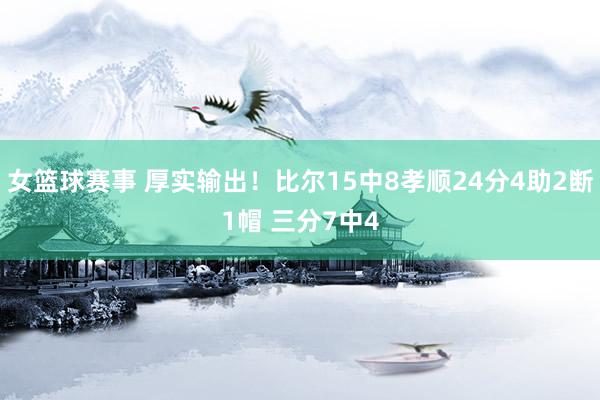 女篮球赛事 厚实输出！比尔15中8孝顺24分4助2断1帽 三分7中4